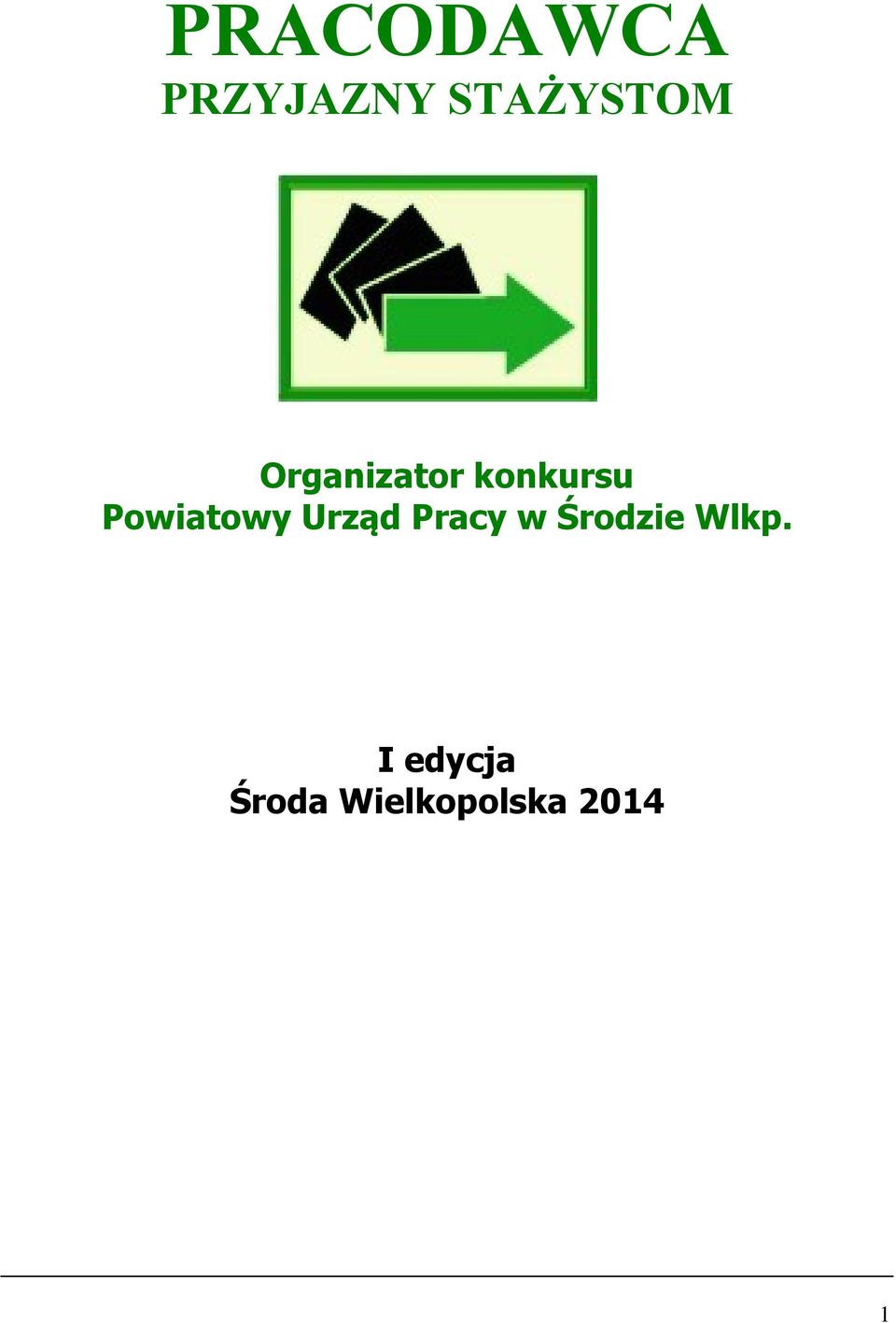 PRACODAWCA
PRZYJAZNY STAŻYSTOM

Organizator konkursu
Powiatowy Urząd Pracy w Środzie Wlkp.

I edycja
Środa Wielkopolska 2014

1